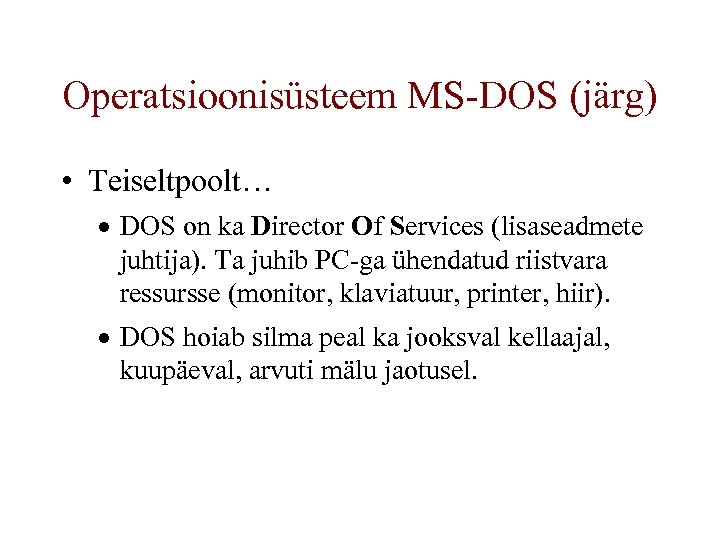 Operatsioonisüsteem MS-DOS (järg)

• Teiseltpoolt…

• DOS on ka Director Of Services (lisaseadmete juhtija). Ta juhib PC-ga ühendatud riistvara ressursse (monitor, klaviatuur, printer, hiir).

• DOS hoiab silma peal ka jooksval kellaajal, kuupäeval, arvuti mälu jaotusel.